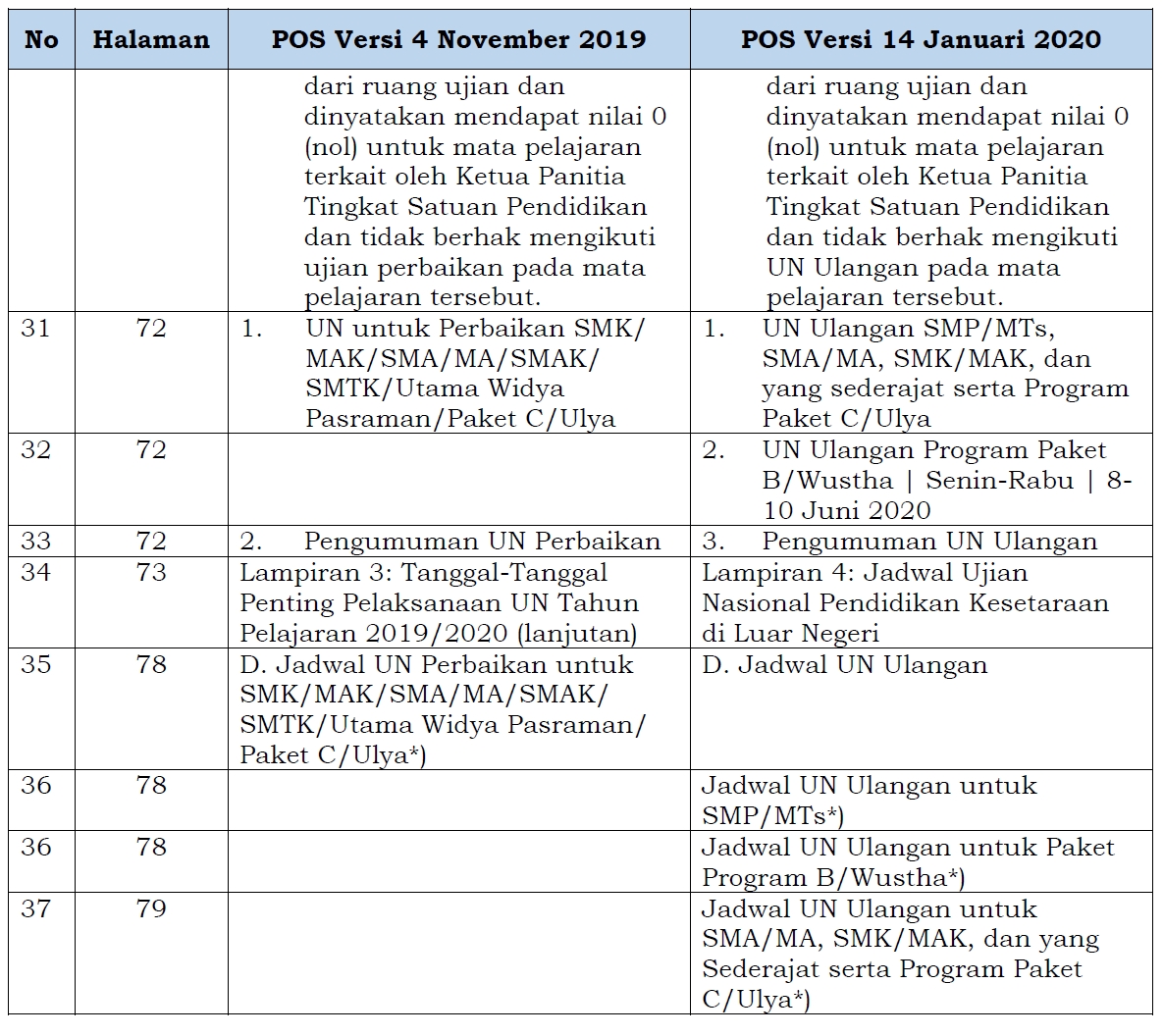 | No | Halaman | POS Versi 4 November 2019 | POS Versi 14 Januari 2020 |
|---|---|---|---|
| | | dari ruang ujian dan dinyatakan mendapat nilai 0 (nol) untuk mata pelajaran terkait oleh Ketua Panitia Tingkat Satuan Pendidikan dan tidak berhak mengikuti ujian perbaikan pada mata pelajaran tersebut. | dari ruang ujian dan dinyatakan mendapat nilai 0 (nol) untuk mata pelajaran terkait oleh Ketua Panitia Tingkat Satuan Pendidikan dan tidak berhak mengikuti UN Ulangan pada mata pelajaran tersebut. |
| 31 | 72 | 1. UN untuk Perbaikan SMK/ MAK/SMA/MA/SMAK/ SMTK/Utama Widya Pasraman/Paket C/Ulya | 1. UN Ulangan SMP/MTs, SMA/MA, SMK/MAK, dan yang sederajat serta Program Paket C/Ulya |
| 32 | 72 | | 2. UN Ulangan Program Paket B/Wustha \| Senin-Rabu \| 8-10 Juni 2020 |
| 33 | 72 | 2. Pengumuman UN Perbaikan | 3. Pengumuman UN Ulangan |
| 34 | 73 | Lampiran 3: Tanggal-Tanggal Penting Pelaksanaan UN Tahun Pelajaran 2019/2020 (lanjutan) | Lampiran 4: Jadwal Ujian Nasional Pendidikan Kesetaraan di Luar Negeri |
| 35 | 78 | D. Jadwal UN Perbaikan untuk SMK/MAK/SMA/MA/SMAK/ SMTK/Utama Widya Pasraman/ Paket C/Ulya*) | D. Jadwal UN Ulangan |
| 36 | 78 | | Jadwal UN Ulangan untuk SMP/MTs*) |
| 36 | 78 | | Jadwal UN Ulangan untuk Paket Program B/Wustha*) |
| 37 | 79 | | Jadwal UN Ulangan untuk SMA/MA, SMK/MAK, dan yang Sederajat serta Program Paket C/Ulya*) |